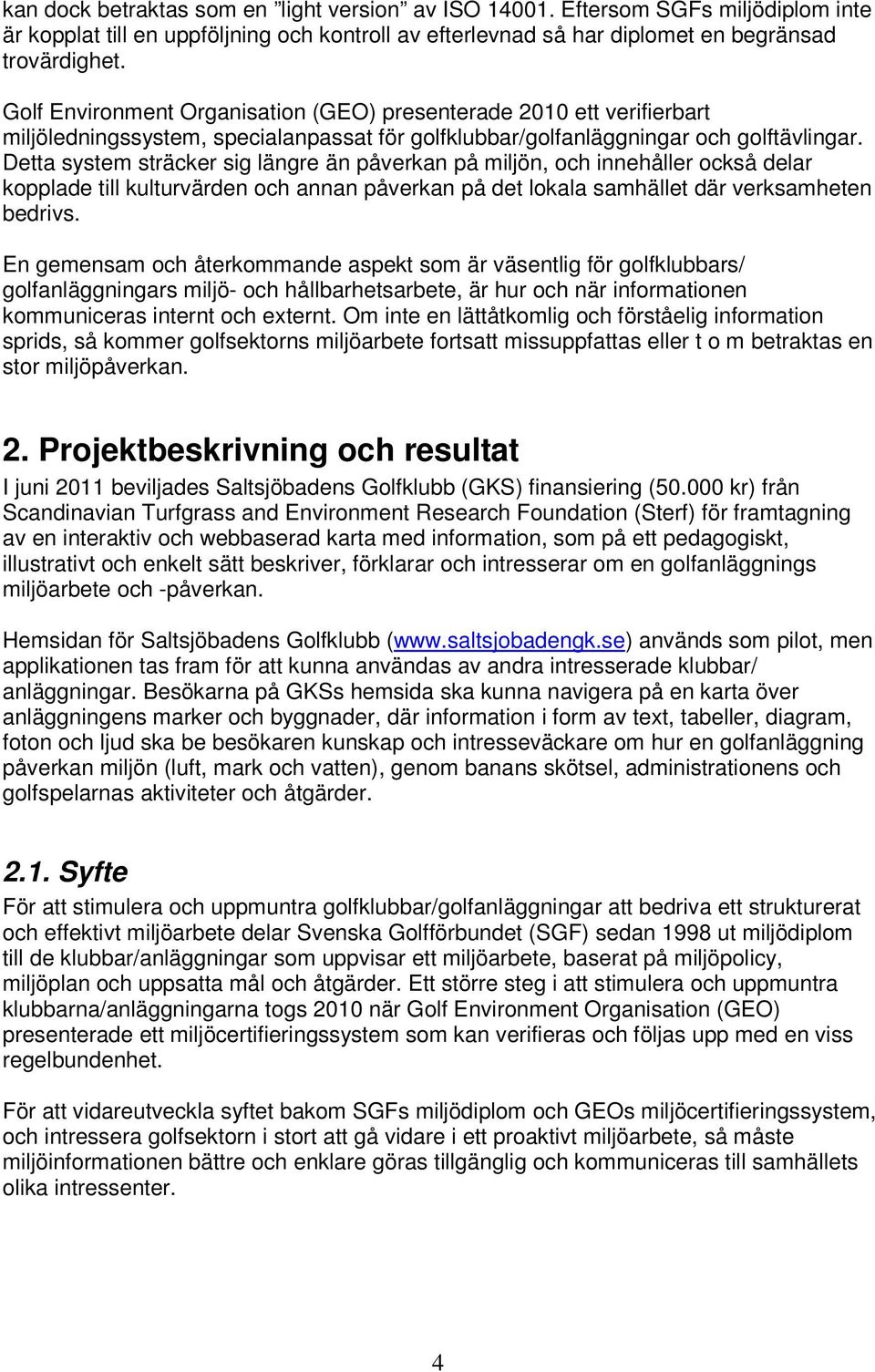 kan dock betraktas som en ”light version” av ISO 14001. Eftersom SGFs miljödiplom inte är kopplat till en uppföljning och kontroll av efterlevnad så har diplomet en begränsad trovärdighet.

Golf Environment Organisation (GEO) presenterade 2010 ett verifierbart miljöledningssystem, specialanpassat för golfklubbar/golfanläggningar och golftävlingar. Detta system sträcker sig längre än påverkan på miljön, och innehåller också delar kopplade till kulturvärden och annan påverkan på det lokala samhället där verksamheten bedrivs.

En gemensam och återkommande aspekt som är väsentlig för golfklubbars/ golfanläggningars miljö- och hållbarhetsarbete, är hur och när informationen kommuniceras internt och externt. Om inte en lättåtkomlig och förståelig information sprids, så kommer golfsektorns miljöarbete fortsatt missuppfattas eller t o m betraktas en stor miljöpåverkan.

2. Projektbeskrivning och resultat
I juni 2011 beviljades Saltsjöbadens Golfklubb (GKS) finansiering (50.000 kr) från Scandinavian Turfgrass and Environment Research Foundation (Sterf) för framtagning av en interaktiv och webbaserad karta med information, som på ett pedagogiskt, illustrativt och enkelt sätt beskriver, förklarar och intresserar om en golfanläggnings miljöarbete och -påverkan.

Hemsidan för Saltsjöbadens Golfklubb (www.saltsjobadengk.se) används som pilot, men applikationen tas fram för att kunna användas av andra intresserade klubbar/ anläggningar. Besökarna på GKSs hemsida ska kunna navigera på en karta över anläggningens marker och byggnader, där information i form av text, tabeller, diagram, foton och ljud ska be besökaren kunskap och intresseväckare om hur en golfanläggning påverkan miljön (luft, mark och vatten), genom banans skötsel, administrationens och golfspelarnas aktiviteter och åtgärder.

2.1. Syfte
För att stimulera och uppmuntra golfklubbar/golfanläggningar att bedriva ett strukturerat och effektivt miljöarbete delar Svenska Golfförbundet (SGF) sedan 1998 ut miljödiplom till de klubbar/anläggningar som uppvisar ett miljöarbete, baserat på miljöpolicy, miljöplan och uppsatta mål och åtgärder. Ett större steg i att stimulera och uppmuntra klubbarna/anläggningarna togs 2010 när Golf Environment Organisation (GEO) presenterade ett miljöcertifieringssystem som kan verifieras och följas upp med en viss regelbundenhet.

För att vidareutveckla syftet bakom SGFs miljödiplom och GEOs miljöcertifieringssystem, och intressera golfsektorn i stort att gå vidare i ett proaktivt miljöarbete, så måste miljöinformationen bättre och enklare göras tillgänglig och kommuniceras till samhällets olika intressenter.

4